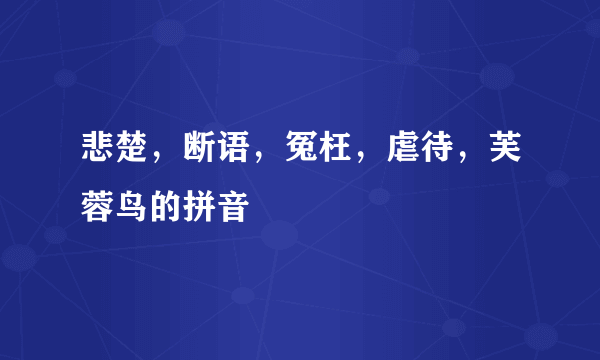 悲楚，断语，冤枉，虐待，芙蓉鸟的拼音